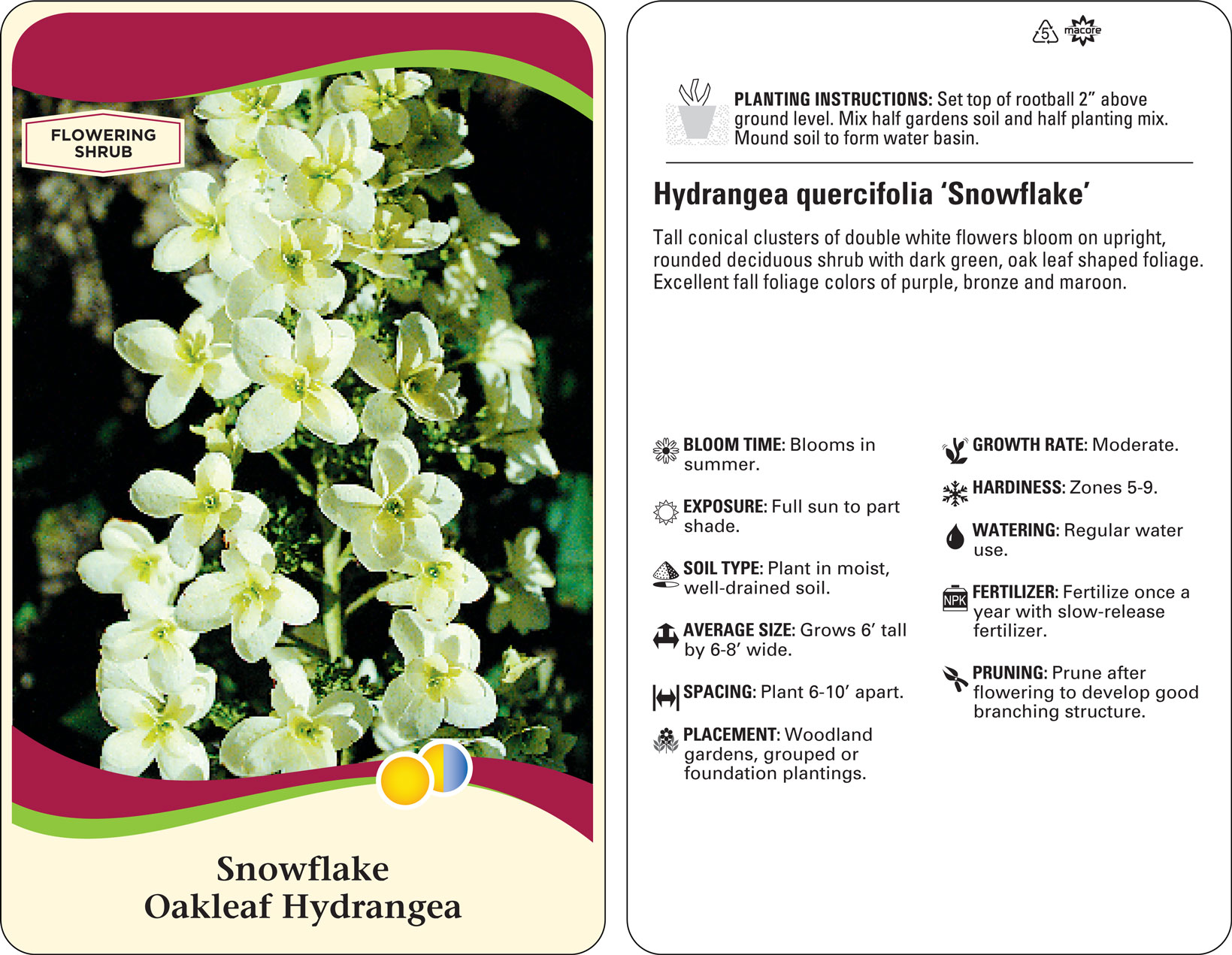 FLOWERING SHRUB

Snowflake
Oakleaf Hydrangea

5 macore

PLANTING INSTRUCTIONS: Set top of rootball 2” above ground level. Mix half gardens soil and half planting mix. Mound soil to form water basin.

Hydrangea quercifolia ‘Snowflake’

Tall conical clusters of double white flowers bloom on upright, rounded deciduous shrub with dark green, oak leaf shaped foliage. Excellent fall foliage colors of purple, bronze and maroon.

BLOOM TIME: Blooms in summer.

EXPOSURE: Full sun to part shade.

SOIL TYPE: Plant in moist, well-drained soil.

AVERAGE SIZE: Grows 6’ tall by 6-8’ wide.

SPACING: Plant 6-10’ apart.

PLACEMENT: Woodland gardens, grouped or foundation plantings.

GROWTH RATE: Moderate.

HARDINESS: Zones 5-9.

WATERING: Regular water use.

NPK

FERTILIZER: Fertilize once a year with slow-release fertilizer.

PRUNING: Prune after flowering to develop good branching structure.